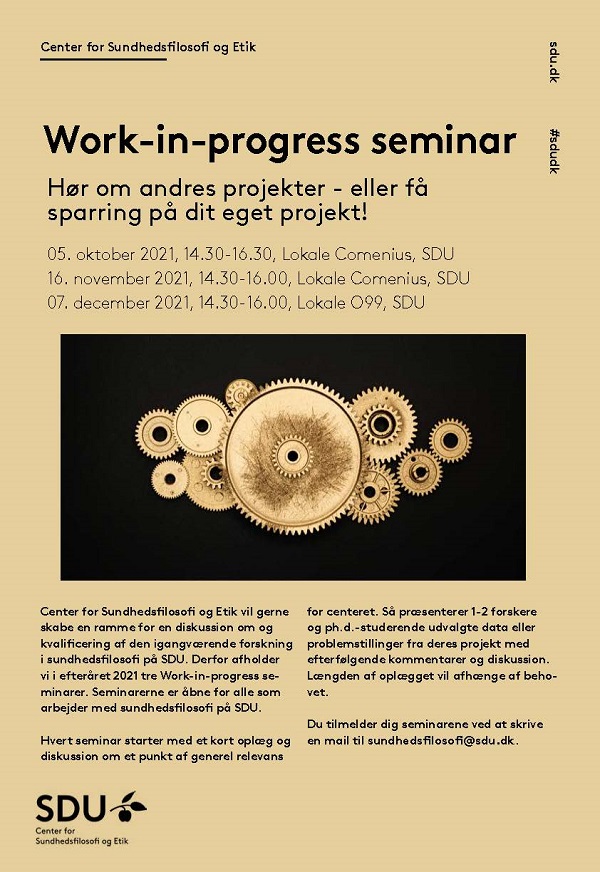 Center for Sundhedsfilosofi og Etik

sdu.dk

#sdudk

Work-in-progress seminar

Hør om andres projekter - eller få sparring på dit eget projekt!

05. oktober 2021, 14.30-16.30, Lokale Comenius, SDU
16. november 2021, 14.30-16.00, Lokale Comenius, SDU
07. december 2021, 14.30-16.00, Lokale O99, SDU

Center for Sundhedsfilosofi og Etik vil gerne skabe en ramme for en diskussion om og kvalificering af den igangværende forskning i sundhedsfilosofi på SDU. Derfor afholder vi i efteråret 2021 tre Work-in-progress seminarer. Seminarerne er åbne for alle som arbejder med sundhedsfilosofi på SDU.

Hvert seminar starter med et kort oplæg og diskussion om et punkt af generel relevans for centeret. Så præsenterer 1-2 forskere og ph.d.-studerende udvalgte data eller problemstillinger fra deres projekt med efterfølgende kommentarer og diskussion. Længden af oplægget vil afhænge af behovet.

Du tilmelder dig seminarene ved at skrive en mail til sundhedsfilosofi@sdu.dk.

SDU
Center for Sundhedsfilosofi og Etik